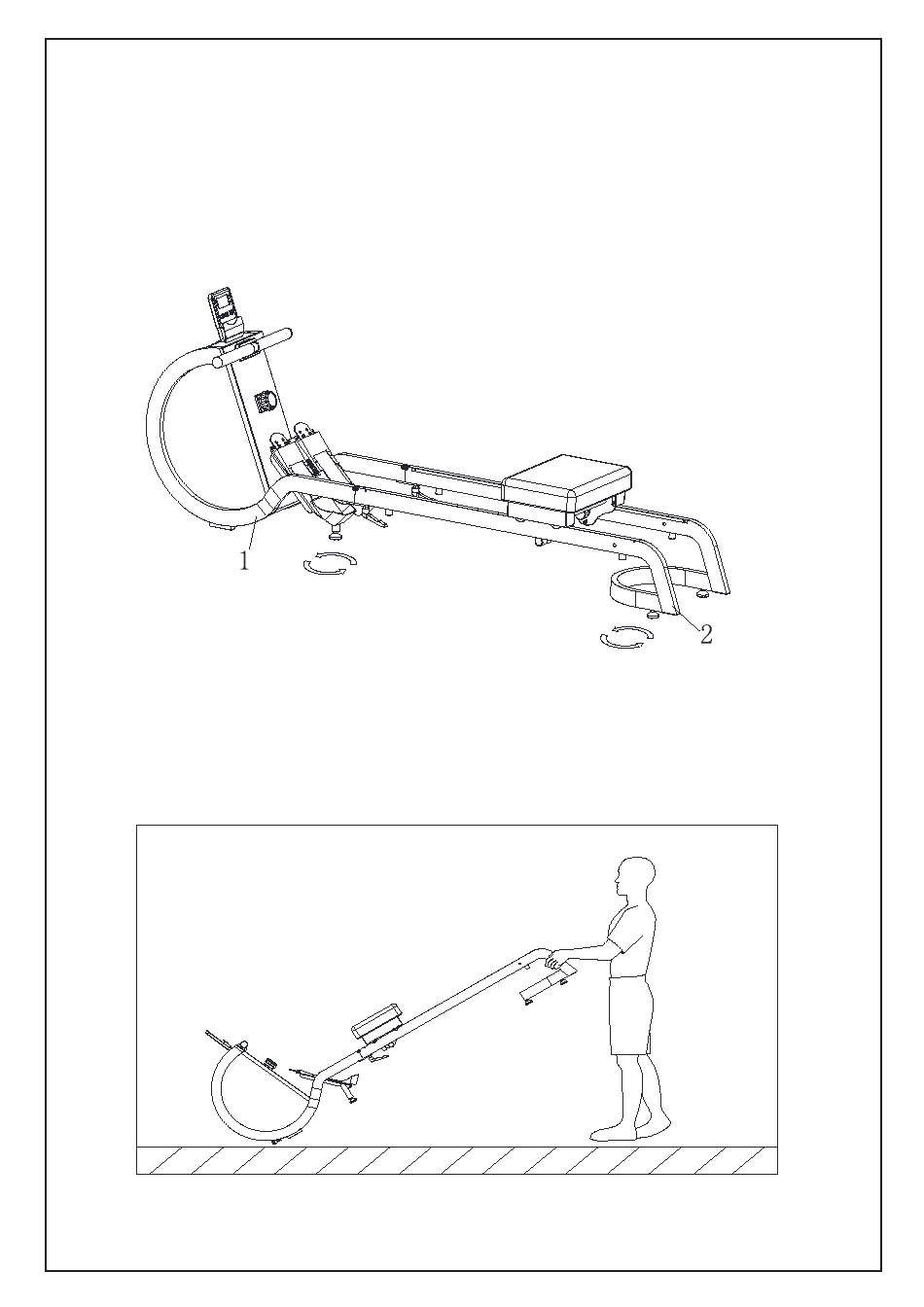 1
2